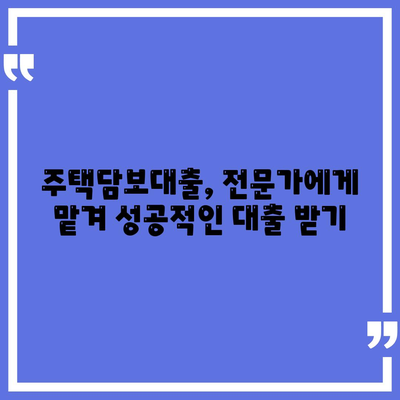 “

주택담보대출, 전문가에게 맡겨 성공적인 대출 받기

”